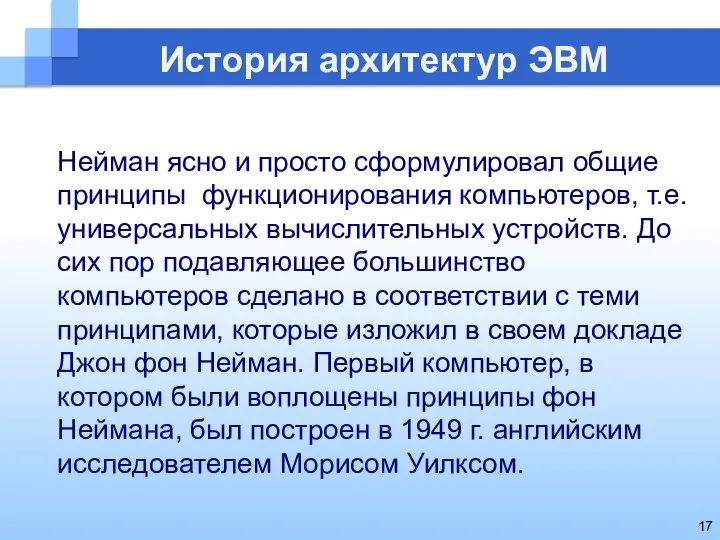 История архитектур ЭВМ

Нейман ясно и просто сформулировал общие принципы функционирования компьютеров, т.е. универсальных вычислительных устройств. До сих пор подавляющее большинство компьютеров сделано в соответствии с теми принципами, которые изложил в своем докладе Джон фон Нейман. Первый компьютер, в котором были воплощены принципы фон Неймана, был построен в 1949 г. английским исследователем Морисом Уилксом.

17